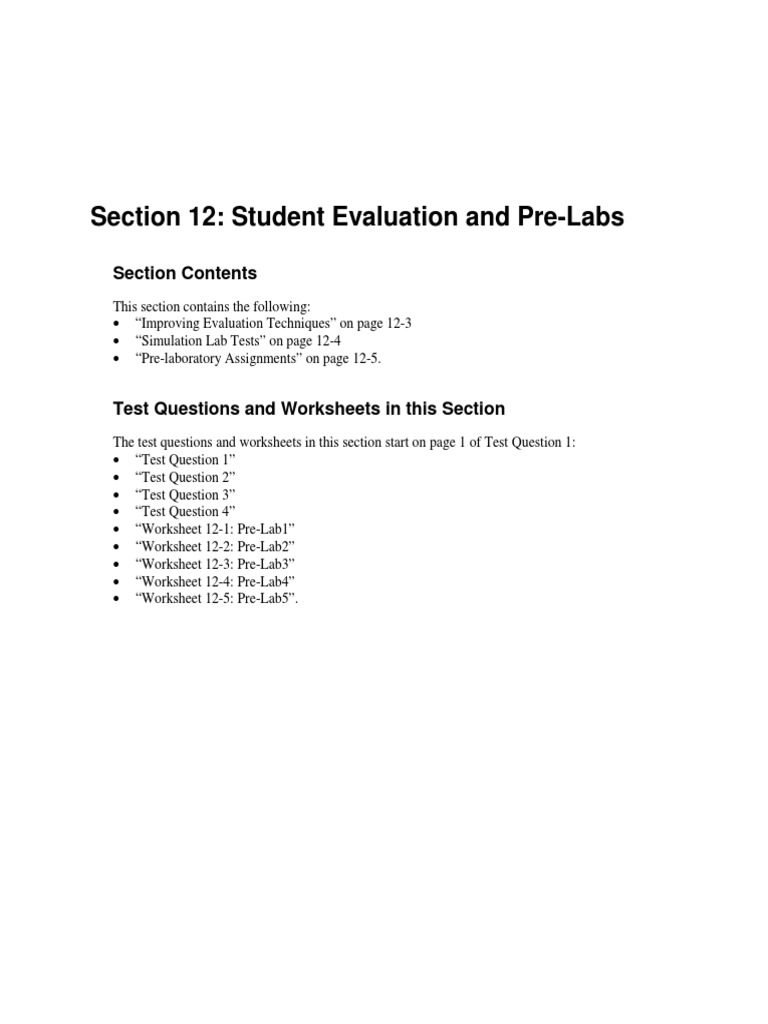 Section 12: Student Evaluation and Pre-Labs

Section Contents

This section contains the following:
• “Improving Evaluation Techniques” on page 12-3
• “Simulation Lab Tests” on page 12-4
• “Pre-laboratory Assignments” on page 12-5.

Test Questions and Worksheets in this Section

The test questions and worksheets in this section start on page 1 of Test Question 1:
• “Test Question 1”
• “Test Question 2”
• “Test Question 3”
• “Test Question 4”
• “Worksheet 12-1: Pre-Lab1”
• “Worksheet 12-2: Pre-Lab2”
• “Worksheet 12-3: Pre-Lab3”
• “Worksheet 12-4: Pre-Lab4”
• “Worksheet 12-5: Pre-Lab5”.